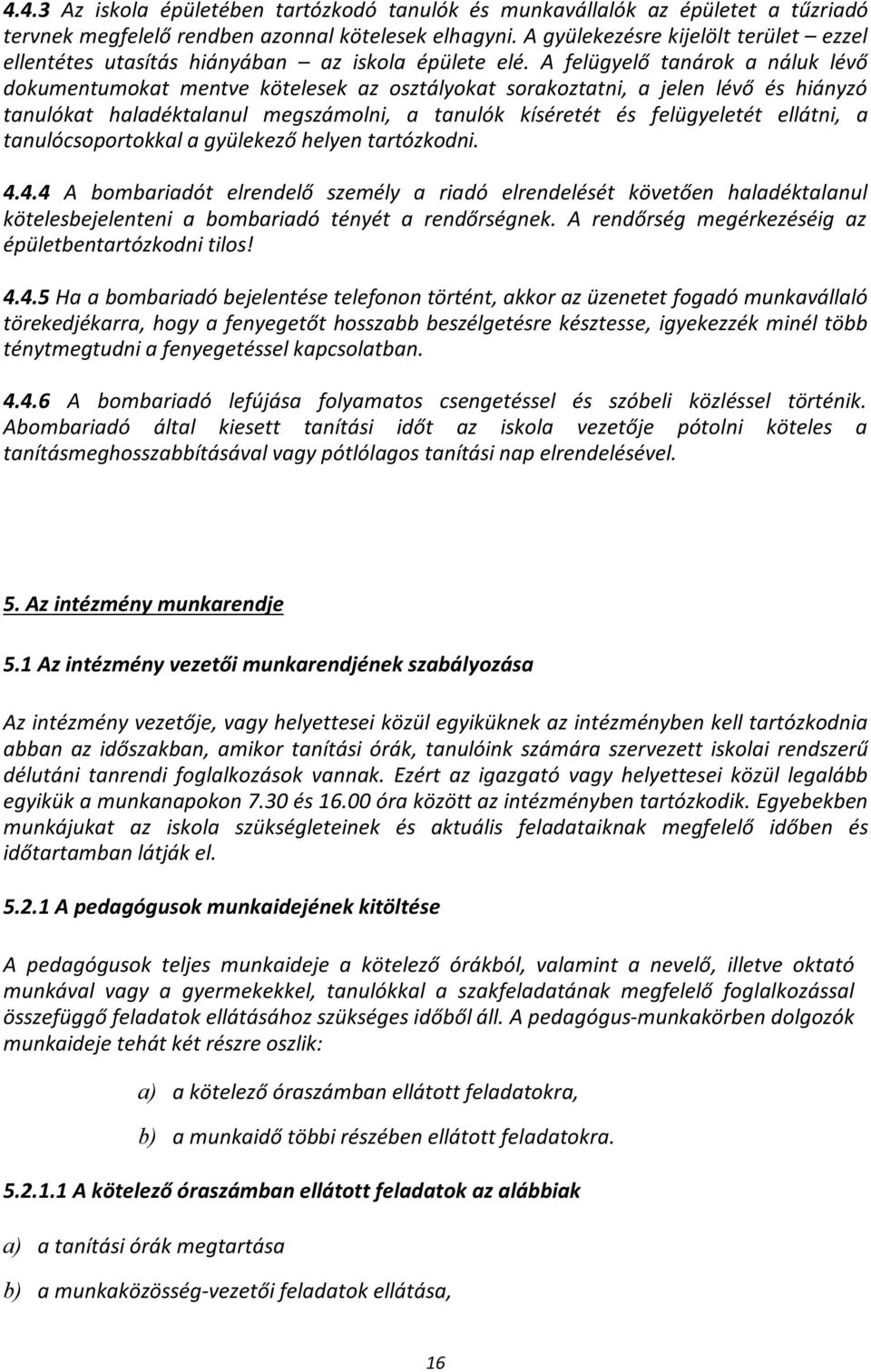 4.4.3 Az iskola épületében tartózkodó tanulók és munkavállalók az épületet a tűzriadó tervnek megfelelő rendben azonnal kötelesek elhagyni. A gyülekezésre kijelölt terület – ezzel ellentétes utasítás hiányában – az iskola épülete elé. A felügyelő tanárok a náluk lévő dokumentumokat mentve kötelesek az osztályokat sorakoztatni, a jelen lévő és hiányzó tanulókat haladéktalanul megszámolni, a tanulók kíséretét és felügyeletét ellátni, a tanulócsoportokkal a gyülekező helyen tartózkodni.

4.4.4 A bombariadót elrendelő személy a riadó elrendelését követően haladéktalanul kötelesbejelenteni a bombariadó tényét a rendőrségnek. A rendőrség megérkezéséig az épületbentartózkodni tilos!

4.4.5 Ha a bombariadó bejelentése telefonon történt, akkor az üzenetet fogadó munkavállaló törekedjékarra, hogy a fenyegetőt hosszabb beszélgetésre késztesse, igyekezzék minél több ténytmegtudni a fenyegetéssel kapcsolatban.

4.4.6 A bombariadó lefújása folyamatos csengetéssel és szóbeli közléssel történik. Abombariadó által kiesett tanítási időt az iskola vezetője pótolni köteles a tanításmeghosszabbításával vagy pótlólagos tanítási nap elrendelésével.

5. Az intézmény munkarendje

5.1 Az intézmény vezetői munkarendjének szabályozása

Az intézmény vezetője, vagy helyettesei közül egyiküknek az intézményben kell tartózkodnia abban az időszakban, amikor tanítási órák, tanulóink számára szervezett iskolai rendszerű délutáni tanrendi foglalkozások vannak. Ezért az igazgató vagy helyettesei közül legalább egyikük a munkanapokon 7.30 és 16.00 óra között az intézményben tartózkodik. Egyebekben munkájukat az iskola szükségleteinek és aktuális feladataiknak megfelelő időben és időtartamban látják el.

5.2.1 A pedagógusok munkaidejének kitöltése

A pedagógusok teljes munkaideje a kötelező órákból, valamint a nevelő, illetve oktató munkával vagy a gyermekekkel, tanulókkal a szakfeladatának megfelelő foglalkozással összefüggő feladatok ellátásához szükséges időből áll. A pedagógus-munkakörben dolgozók munkaideje tehát két részre oszlik:

a) a kötelező óraszámban ellátott feladatokra,

b) a munkaidő többi részében ellátott feladatokra.

5.2.1.1 A kötelező óraszámban ellátott feladatok az alábbiak

a) a tanítási órák megtartása

b) a munkaközösség-vezetői feladatok ellátása,

16